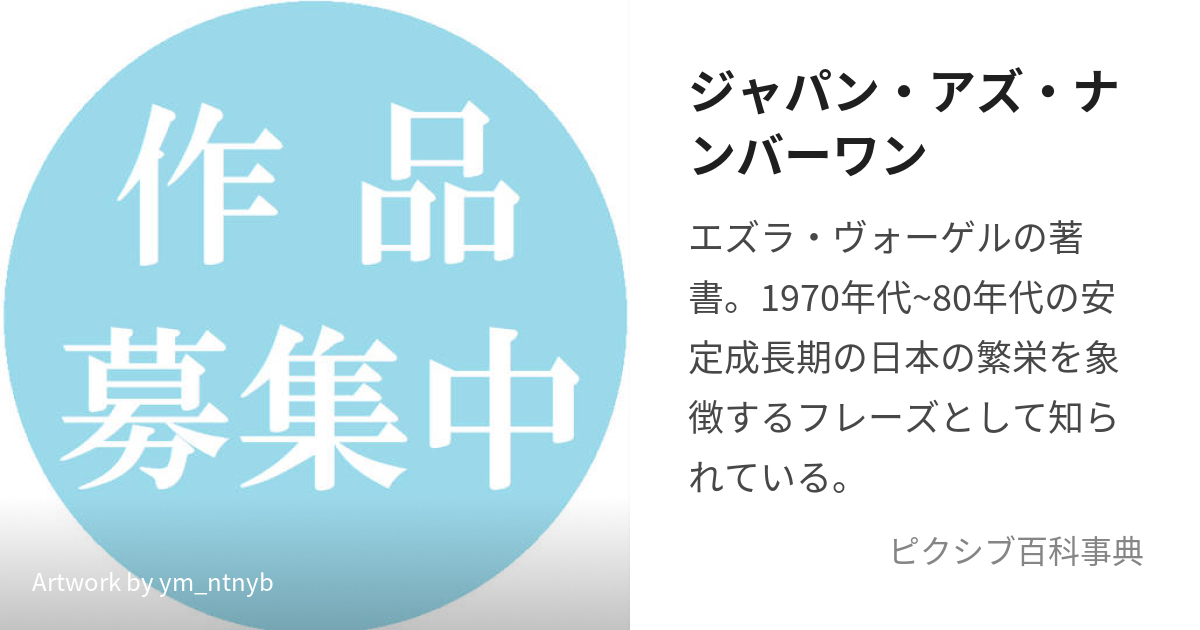 作品
募集中

Artwork by ym_ntnyb

ジャパン・アズ・ナンバーワン

エズラ・ヴォーゲルの著書。1970年代~80年代の安定成長期の日本の繁栄を象徴するフレーズとして知られている。

ピクシブ百科事典